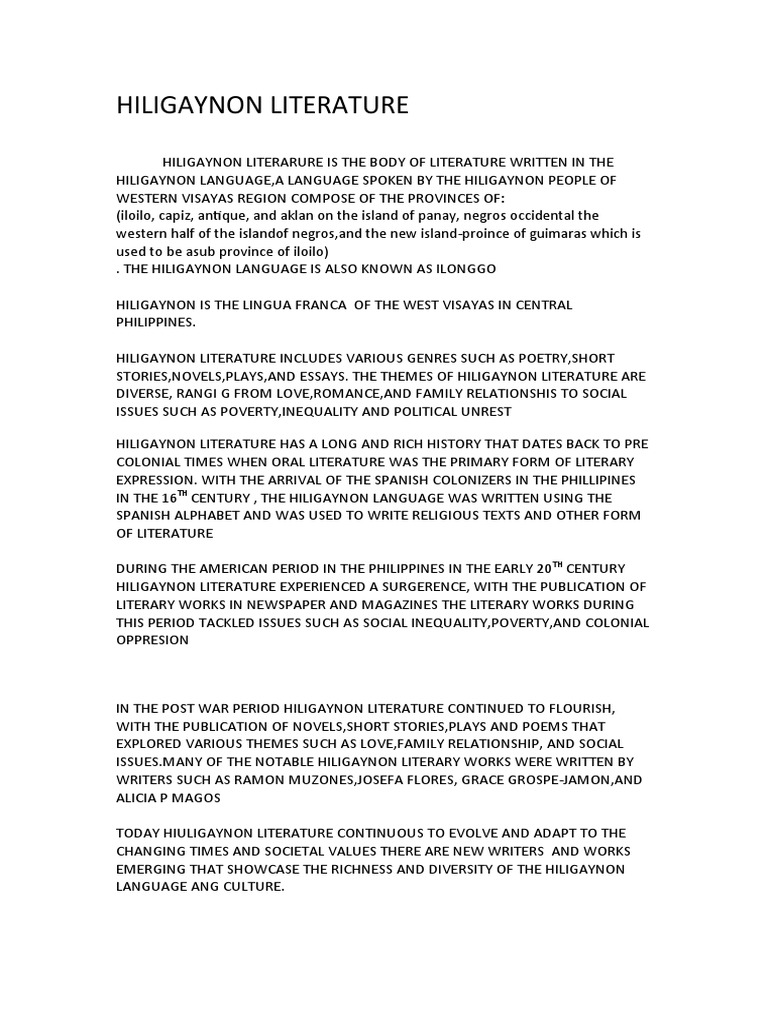 HILIGAYNON LITERATURE

HILIGAYNON LITERARURE IS THE BODY OF LITERATURE WRITTEN IN THE HILIGAYNON LANGUAGE,A LANGUAGE SPOKEN BY THE HILIGAYNON PEOPLE OF WESTERN VISAYAS REGION COMPOSE OF THE PROVINCES OF:
(iloilo, capiz, antique, and aklan on the island of panay, negros occidental the western half of the islandof negros,and the new island-proince of guimaras which is used to be asub province of iloilo)
. THE HILIGAYNON LANGUAGE IS ALSO KNOWN AS ILONGGO

HILIGAYNON IS THE LINGUA FRANCA OF THE WEST VISAYAS IN CENTRAL PHILIPPINES.

HILIGAYNON LITERATURE INCLUDES VARIOUS GENRES SUCH AS POETRY,SHORT STORIES,NOVELS,PLAYS,AND ESSAYS. THE THEMES OF HILIGAYNON LITERATURE ARE DIVERSE, RANGI G FROM LOVE,ROMANCE,AND FAMILY RELATIONSHIS TO SOCIAL ISSUES SUCH AS POVERTY,INEQUALITY AND POLITICAL UNREST

HILIGAYNON LITERATURE HAS A LONG AND RICH HISTORY THAT DATES BACK TO PRE COLONIAL TIMES WHEN ORAL LITERATURE WAS THE PRIMARY FORM OF LITERARY EXPRESSION. WITH THE ARRIVAL OF THE SPANISH COLONIZERS IN THE PHILLIPINES IN THE 16$^{TH}$ CENTURY , THE HILIGAYNON LANGUAGE WAS WRITTEN USING THE SPANISH ALPHABET AND WAS USED TO WRITE RELIGIOUS TEXTS AND OTHER FORM OF LITERATURE

DURING THE AMERICAN PERIOD IN THE PHILIPPINES IN THE EARLY 20$^{TH}$ CENTURY HILIGAYNON LITERATURE EXPERIENCED A SURGERENCE, WITH THE PUBLICATION OF LITERARY WORKS IN NEWSPAPER AND MAGAZINES THE LITERARY WORKS DURING THIS PERIOD TACKLED ISSUES SUCH AS SOCIAL INEQUALITY,POVERTY,AND COLONIAL OPPRESION

IN THE POST WAR PERIOD HILIGAYNON LITERATURE CONTINUED TO FLOURISH, WITH THE PUBLICATION OF NOVELS,SHORT STORIES,PLAYS AND POEMS THAT EXPLORED VARIOUS THEMES SUCH AS LOVE,FAMILY RELATIONSHIP, AND SOCIAL ISSUES.MANY OF THE NOTABLE HILIGAYNON LITERARY WORKS WERE WRITTEN BY WRITERS SUCH AS RAMON MUZONES,JOSEFA FLORES, GRACE GROSPE-JAMON,AND ALICIA P MAGOS

TODAY HIULIGAYNON LITERATURE CONTINUOUS TO EVOLVE AND ADAPT TO THE CHANGING TIMES AND SOCIETAL VALUES THERE ARE NEW WRITERS AND WORKS EMERGING THAT SHOWCASE THE RICHNESS AND DIVERSITY OF THE HILIGAYNON LANGUAGE ANG CULTURE.